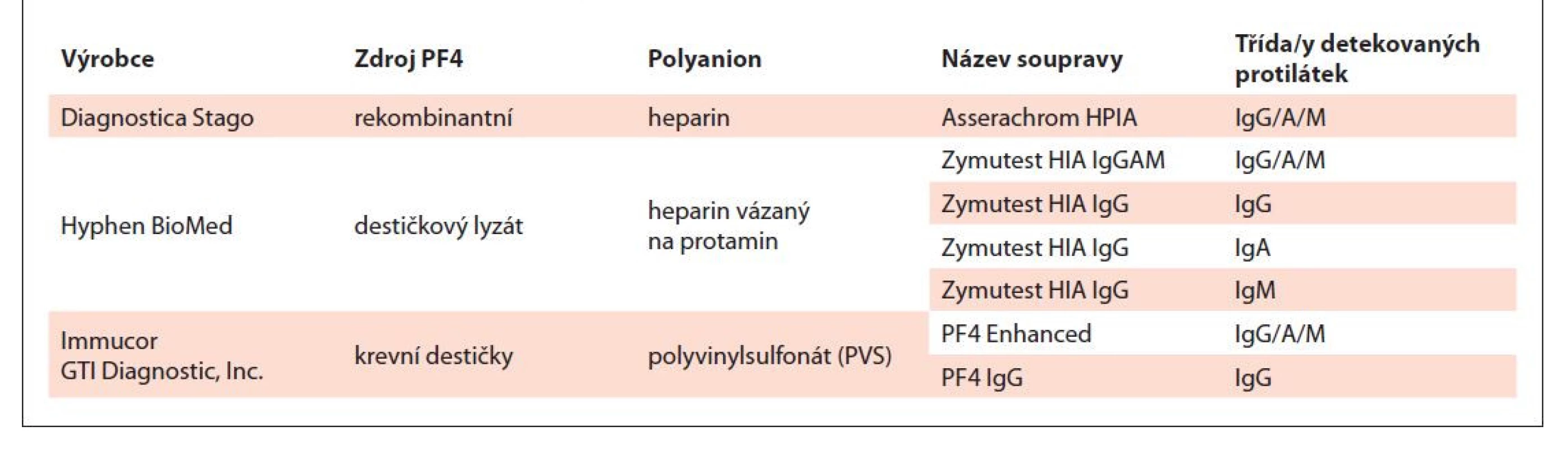 | Výrobce | Zdroj PF4 | Polyanion | Název soupravy | Třída/y detekovaných protilátek |
|---|---|---|---|---|
| Diagnostica Stago | rekombinantní | heparin | Asserachrom HPIA | IgG/A/M |
| Hyphen BioMed | destičkový lyzát | heparin vázaný na protamin | Zymutest HIA IgGAM | IgG/A/M |
| | | | Zymutest HIA IgG | IgG |
| | | | Zymutest HIA IgG | IgA |
| | | | Zymutest HIA IgG | IgM |
| Immucor GTI Diagnostic, Inc. | krevní destičky | polyvinylsulfonát (PVS) | PF4 Enhanced | IgG/A/M |
| | | | PF4 IgG | IgG |